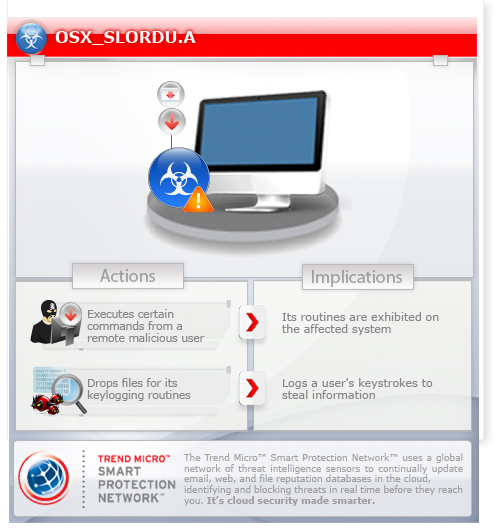 OSX_SLORDU.A

Actions

Executes certain commands from a remote malicious user

Drops files for its keylogging routines

Implications

Its routines are exhibited on the affected system

Logs a user's keystrokes to steal information

TREND MICRO™ SMART PROTECTION NETWORK™

The Trend Micro™ Smart Protection Network™ uses a global network of threat intelligence sensors to continually update email, web, and file reputation databases in the cloud, identifying and blocking threats in real time before they reach you. It's cloud security made smarter.